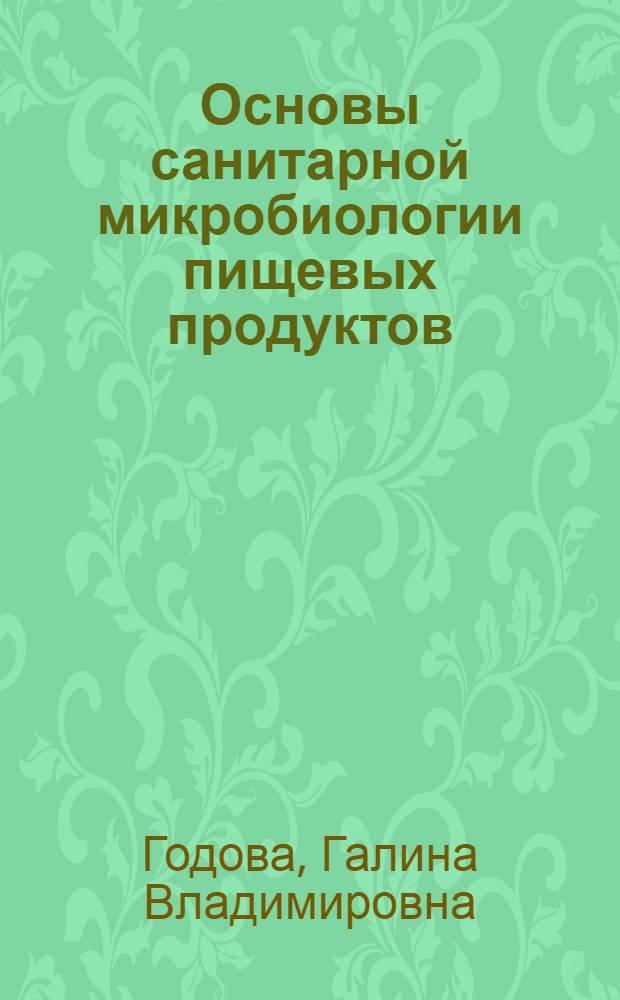 Основы санитарной микробиологии пищевых продуктов

Годова, Галина Владимировна